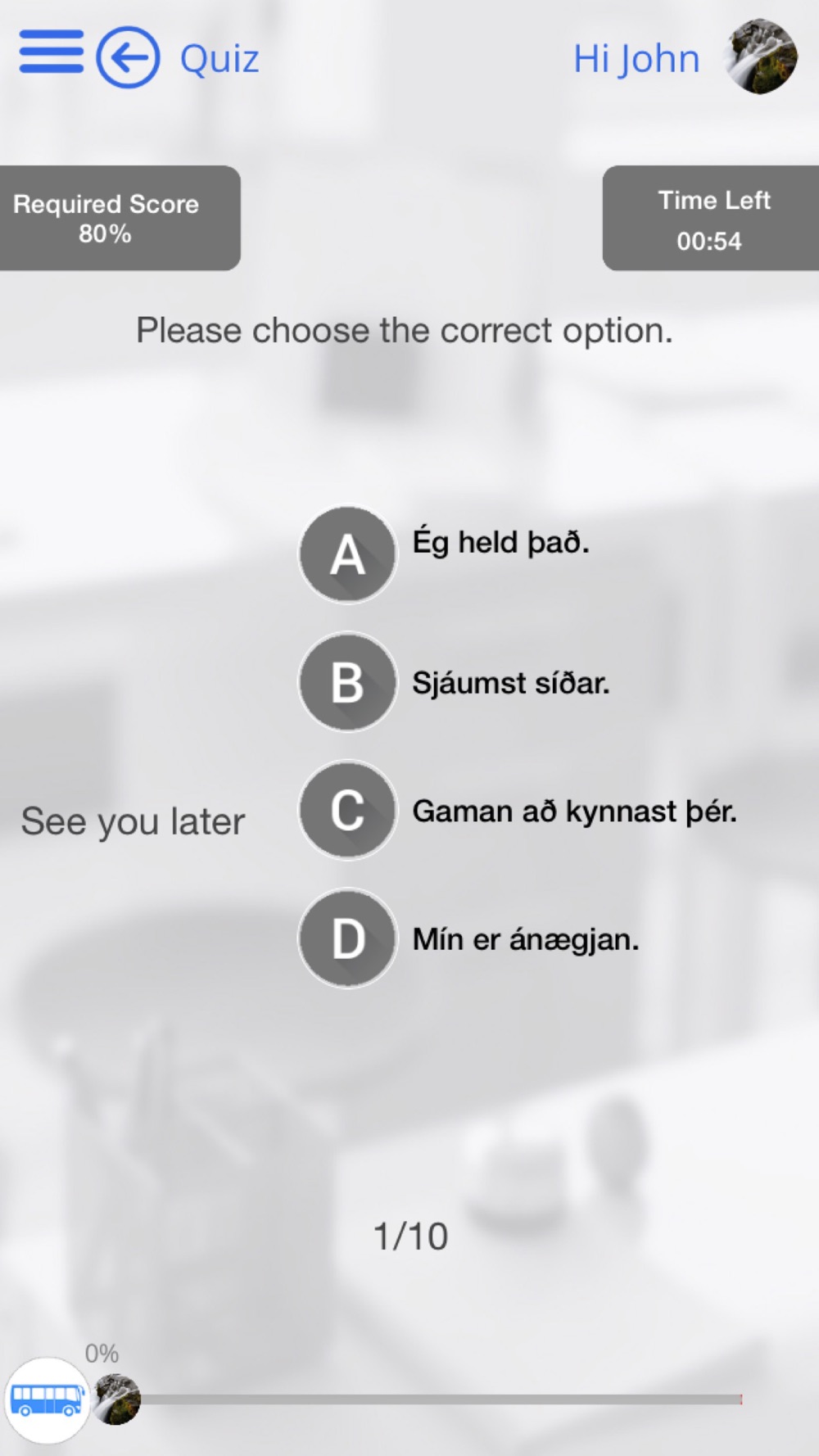 Quiz

Hi John

Required Score
80%

Time Left
00:54

Please choose the correct option.

See you later

A Ég held það.

B Sjáumst síðar.

C Gaman að kynnast þér.

D Mín er ánægjan.

1/10

0%